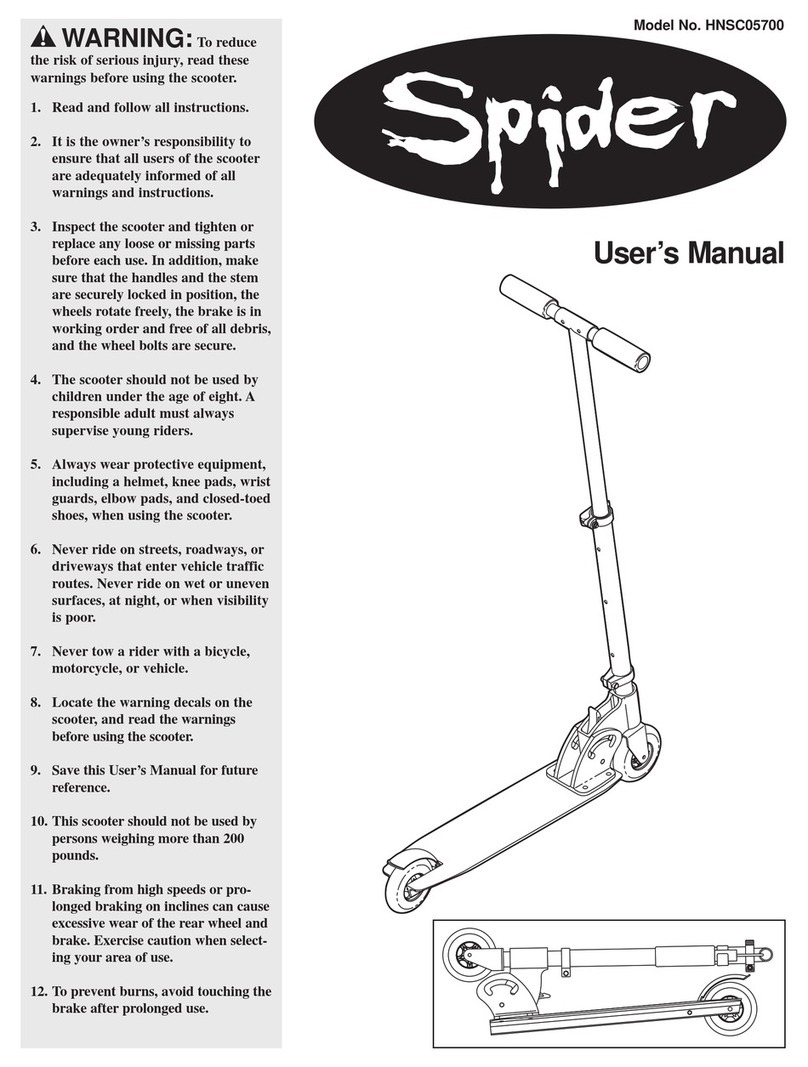 WARNING: To reduce the risk of serious injury, read these warnings before using the scooter.

1. Read and follow all instructions.

2. It is the owner's responsibility to ensure that all users of the scooter are adequately informed of all warnings and instructions.

3. Inspect the scooter and tighten or replace any loose or missing parts before each use. In addition, make sure that the handles and the stem are securely locked in position, the wheels rotate freely, the brake is in working order and free of all debris, and the wheel bolts are secure.

4. The scooter should not be used by children under the age of eight. A responsible adult must always supervise young riders.

5. Always wear protective equipment, including a helmet, knee pads, wrist guards, elbow pads, and closed-toed shoes, when using the scooter.

6. Never ride on streets, roadways, or driveways that enter vehicle traffic routes. Never ride on wet or uneven surfaces, at night, or when visibility is poor.

7. Never tow a rider with a bicycle, motorcycle, or vehicle.

8. Locate the warning decals on the scooter, and read the warnings before using the scooter.

9. Save this User's Manual for future reference.

10. This scooter should not be used by persons weighing more than 200 pounds.

11. Braking from high speeds or prolonged braking on inclines can cause excessive wear of the rear wheel and brake. Exercise caution when selecting your area of use.

12. To prevent burns, avoid touching the brake after prolonged use.

Model No. HNSC05700

Spider

User's Manual